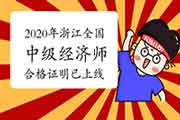 2020年浙江全国
中级经济师
合格证明已上线